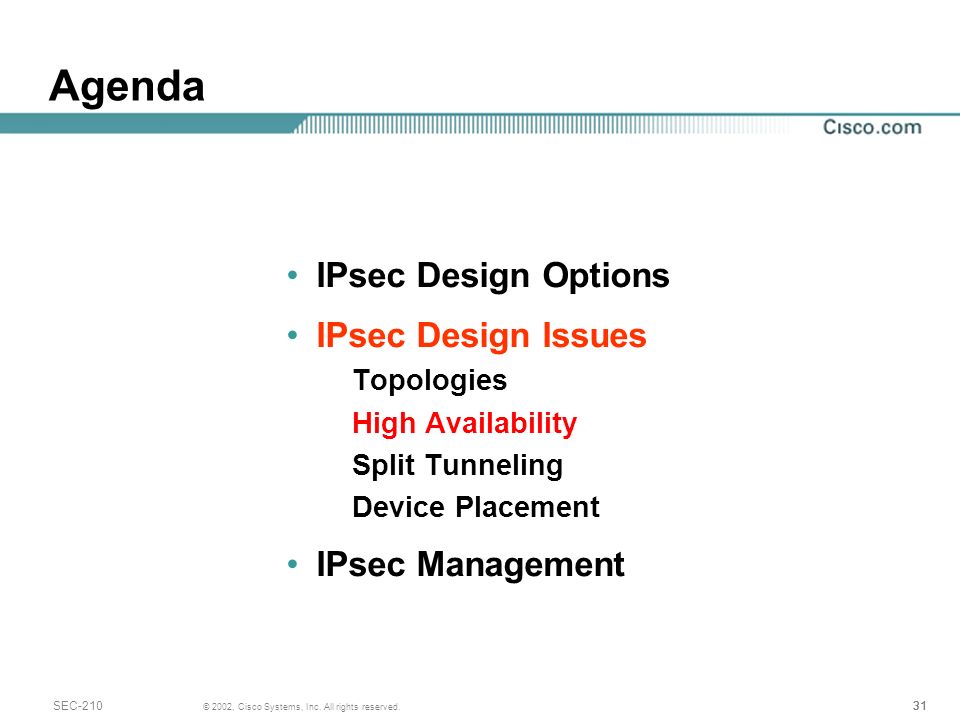 Agenda

Cisco.com

• IPsec Design Options
• IPsec Design Issues
Topologies
High Availability
Split Tunneling
Device Placement
• IPsec Management

SEC-210 © 2002, Cisco Systems, Inc. All rights reserved. 31